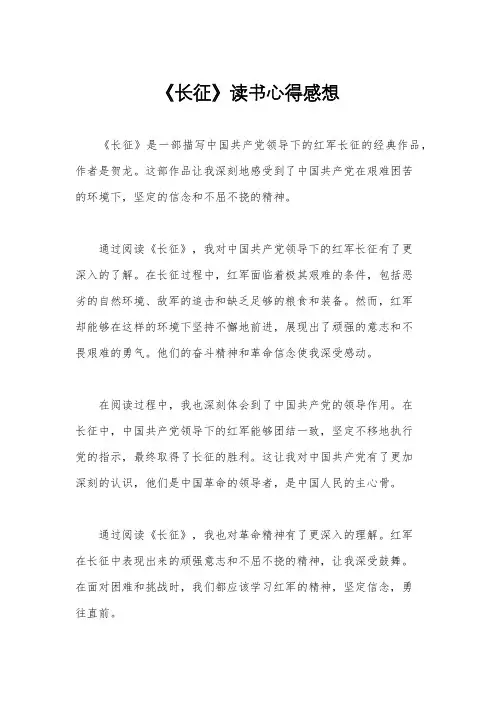 《长征》读书心得感想

《长征》是一部描写中国共产党领导下的红军长征的经典作品，作者是贺龙。这部作品让我深刻地感受到了中国共产党在艰难困苦的环境下，坚定的信念和不屈不挠的精神。

通过阅读《长征》，我对中国共产党领导下的红军长征有了更深入的了解。在长征过程中，红军面临着极其艰难的条件，包括恶劣的自然环境、敌军的追击和缺乏足够的粮食和装备。然而，红军却能够在这样的环境下坚持不懈地前进，展现出了顽强的意志和不畏艰难的勇气。他们的奋斗精神和革命信念使我深受感动。

在阅读过程中，我也深刻体会到了中国共产党的领导作用。在长征中，中国共产党领导下的红军能够团结一致，坚定不移地执行党的指示，最终取得了长征的胜利。这让我对中国共产党有了更加深刻的认识，他们是中国革命的领导者，是中国人民的主心骨。

通过阅读《长征》，我也对革命精神有了更深入的理解。红军在长征中表现出来的顽强意志和不屈不挠的精神，让我深受鼓舞。在面对困难和挑战时，我们都应该学习红军的精神，坚定信念，勇往直前。